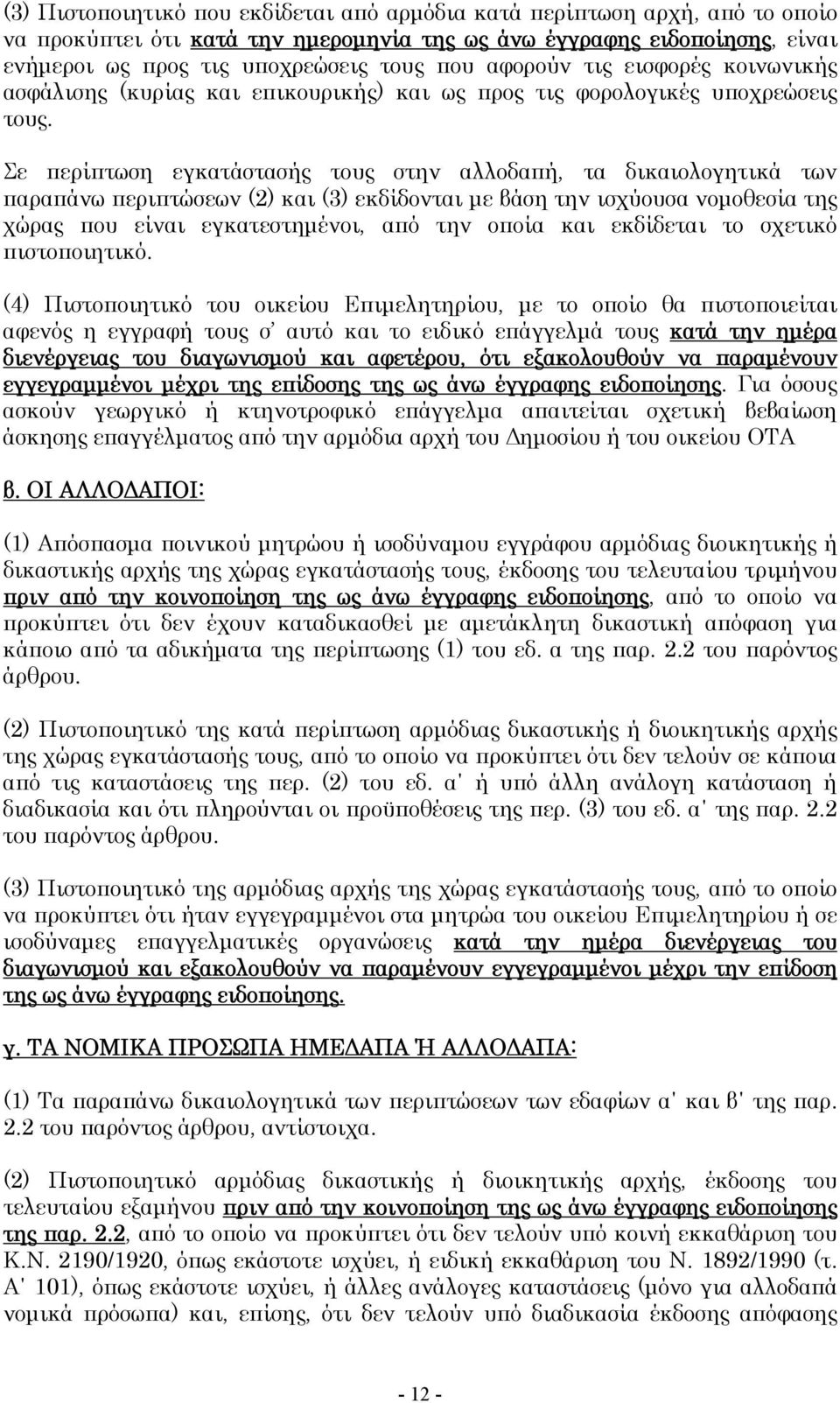 (3) Πιστοποιητικό που εκδίδεται από αρμόδια κατά περίπτωση αρχή, από το οποίο να προκύπτει ότι κατά την ημερομηνία της ως άνω έγγραφης ειδοποίησης, είναι ενήμεροι ως προς τις υποχρεώσεις τους που αφορούν τις εισφορές κοινωνικής ασφάλισης (κυρίας και επικουρικής) και ως προς τις φορολογικές υποχρεώσεις τους.

Σε περίπτωση εγκατάστασής τους στην αλλοδαπή, τα δικαιολογητικά των παραπάνω περιπτώσεων (2) και (3) εκδίδονται με βάση την ισχύουσα νομοθεσία της χώρας που είναι εγκατεστημένοι, από την οποία και εκδίδεται το σχετικό πιστοποιητικό.

(4) Πιστοποιητικό του οικείου Επιμελητηρίου, με το οποίο θα πιστοποιείται αφενός η εγγραφή τους σ' αυτό και το ειδικό επάγγελμά τους κατά την ημέρα διενέργειας του διαγωνισμού και αφετέρου, ότι εξακολουθούν να παραμένουν εγγεγραμμένοι μέχρι της επίδοσης της ως άνω έγγραφης ειδοποίησης. Για όσους ασκούν γεωργικό ή κτηνοτροφικό επάγγελμα απαιτείται σχετική βεβαίωση άσκησης επαγγέλματος από την αρμόδια αρχή του Δημοσίου ή του οικείου ΟΤΑ

β. ΟΙ ΑΛΛΟΔΑΠΟΙ:

(1) Απόσπασμα ποινικού μητρώου ή ισοδύναμου εγγράφου αρμόδιας διοικητικής ή δικαστικής αρχής της χώρας εγκατάστασής τους, έκδοσης του τελευταίου τριμήνου πριν από την κοινοποίηση της ως άνω έγγραφης ειδοποίησης, από το οποίο να προκύπτει ότι δεν έχουν καταδικασθεί με αμετάκλητη δικαστική απόφαση για κάποιο από τα αδικήματα της περίπτωσης (1) του εδ. α της παρ. 2.2 του παρόντος άρθρου.

(2) Πιστοποιητικό της κατά περίπτωση αρμόδιας δικαστικής ή διοικητικής αρχής της χώρας εγκατάστασής τους, από το οποίο να προκύπτει ότι δεν τελούν σε κάποια από τις καταστάσεις της περ. (2) του εδ. α' ή υπό άλλη ανάλογη κατάσταση ή διαδικασία και ότι πληρούνται οι προϋποθέσεις της περ. (3) του εδ. α' της παρ. 2.2 του παρόντος άρθρου.

(3) Πιστοποιητικό της αρμόδιας αρχής της χώρας εγκατάστασής τους, από το οποίο να προκύπτει ότι ήταν εγγεγραμμένοι στα μητρώα του οικείου Επιμελητηρίου ή σε ισοδύναμες επαγγελματικές οργανώσεις κατά την ημέρα διενέργειας του διαγωνισμού και εξακολουθούν να παραμένουν εγγεγραμμένοι μέχρι την επίδοση της ως άνω έγγραφης ειδοποίησης.

γ. ΤΑ ΝΟΜΙΚΑ ΠΡΟΣΩΠΑ ΗΜΕΔΑΠΑ Ή ΑΛΛΟΔΑΠΑ:

(1) Τα παραπάνω δικαιολογητικά των περιπτώσεων των εδαφίων α' και β' της παρ. 2.2 του παρόντος άρθρου, αντίστοιχα.

(2) Πιστοποιητικό αρμόδιας δικαστικής ή διοικητικής αρχής, έκδοσης του τελευταίου εξαμήνου πριν από την κοινοποίηση της ως άνω έγγραφης ειδοποίησης της παρ. 2.2, από το οποίο να προκύπτει ότι δεν τελούν υπό κοινή εκκαθάριση του Κ.Ν. 2190/1920, όπως εκάστοτε ισχύει, ή ειδική εκκαθάριση του Ν. 1892/1990 (τ. Α' 101), όπως εκάστοτε ισχύει, ή άλλες ανάλογες καταστάσεις (μόνο για αλλοδαπά νομικά πρόσωπα) και, επίσης, ότι δεν τελούν υπό διαδικασία έκδοσης απόφασης

- 12 -